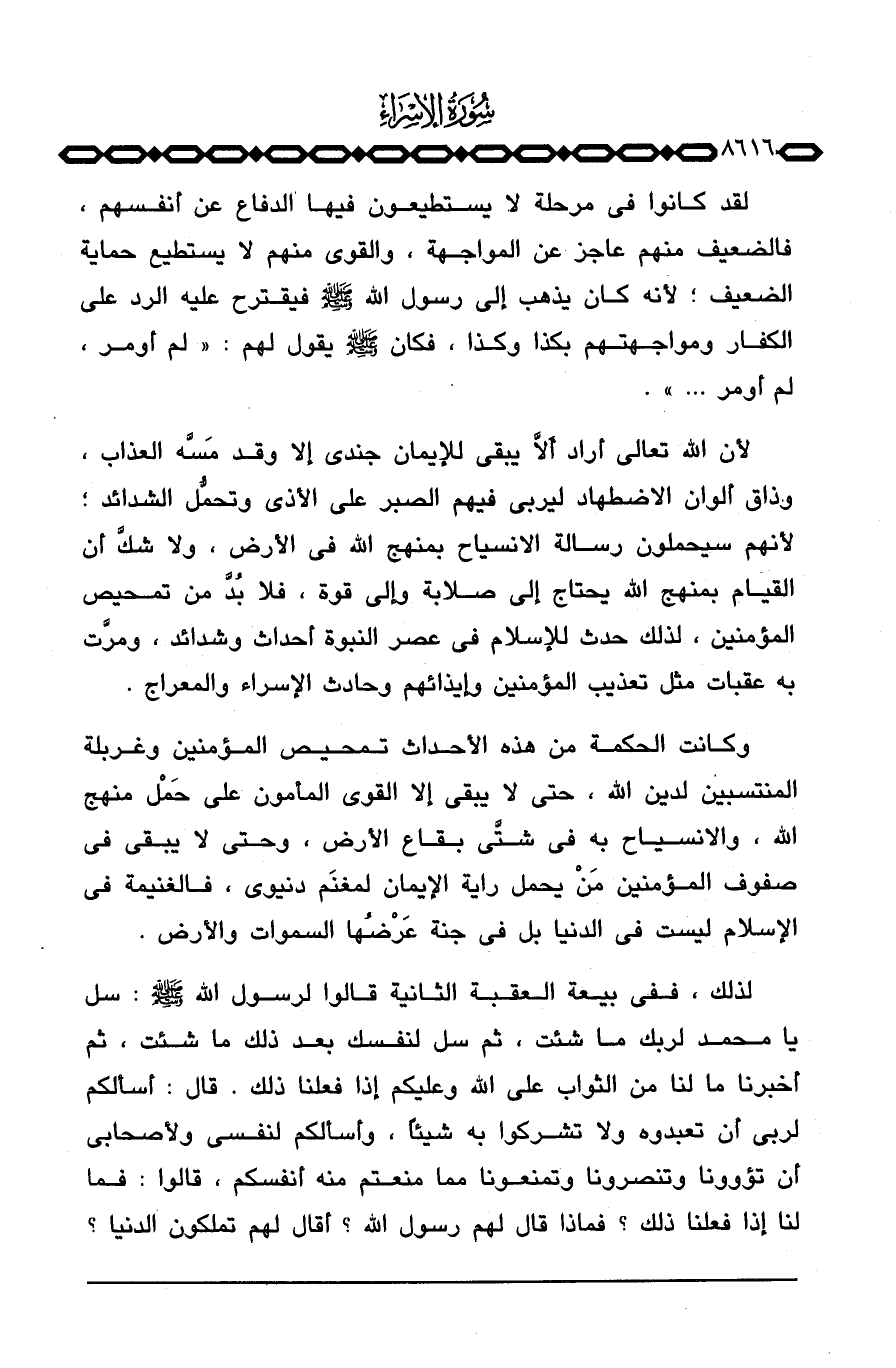 سُورَةُ الإِسْرَاءِ

٨٦١٦

لقد كانوا فى مرحلة لا يستطيعون فيها الدفاع عن أنفسهم ، فالضعيف منهم عاجز عن المواجهة ، والقوى منهم لا يستطيع حماية الضعيف ؛ لأنه كان يذهب إلى رسول الله ﷺ فيقترح عليه الرد على الكفار ومواجهتهم بكذا وكذا ، فكان ﷺ يقول لهم : « لم أومر ، لم أومر ... » .

لأن الله تعالى أراد ألاَّ يبقى للإيمان جندى إلا وقد مَسَّه العذاب ، وذاق ألوان الاضطهاد ليربى فيهم الصبر على الأذى وتحمُّل الشدائد ؛ لأنهم سيحملون رسالة الانسياح بمنهج الله فى الأرض ، ولا شكَّ أن القيام بمنهج الله يحتاج إلى صلابة وإلى قوة ، فلا بُدَّ من تمحيص المؤمنين ، لذلك حدث للإسلام فى عصر النبوة أحداث وشدائد ، ومرَّت به عقبات مثل تعذيب المؤمنين وإيذائهم وحادث الإسراء والمعراج .

وكانت الحكمة من هذه الأحداث تمحيص المؤمنين وغربلة المنتسبين لدين الله ، حتى لا يبقى إلا القوى المأمون على حَمْل منهج الله ، والانسياح به فى شتَّى بقاع الأرض ، وحتى لا يبقى فى صفوف المؤمنين مَنْ يحمل راية الإيمان لمغنَم دنيوى ، فالغنيمة فى الإسلام ليست فى الدنيا بل فى جنة عَرْضُها السموات والأرض .

لذلك ، ففى بيعة العقبة الثانية قالوا لرسول الله ﷺ : سل يا محمد لربك ما شئت ، ثم سل لنفسك بعد ذلك ما شئت ، ثم أخبرنا ما لنا من الثواب على الله وعليكم إذا فعلنا ذلك . قال : أسألكم لربى أن تعبدوه ولا تشركوا به شيئاً ، وأسألكم لنفسى ولأصحابى أن تؤوونا وتنصرونا وتمنعونا مما منعتم منه أنفسكم ، قالوا : فما لنا إذا فعلنا ذلك ؟ فماذا قال لهم رسول الله ؟ أقال لهم تملكون الدنيا ؟